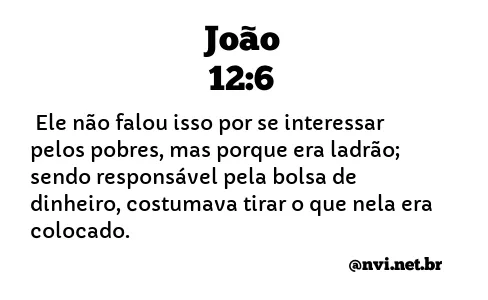 João
12:6

Ele não falou isso por se interessar pelos pobres, mas porque era ladrão; sendo responsável pela bolsa de dinheiro, costumava tirar o que nela era colocado.

@nvi.net.br